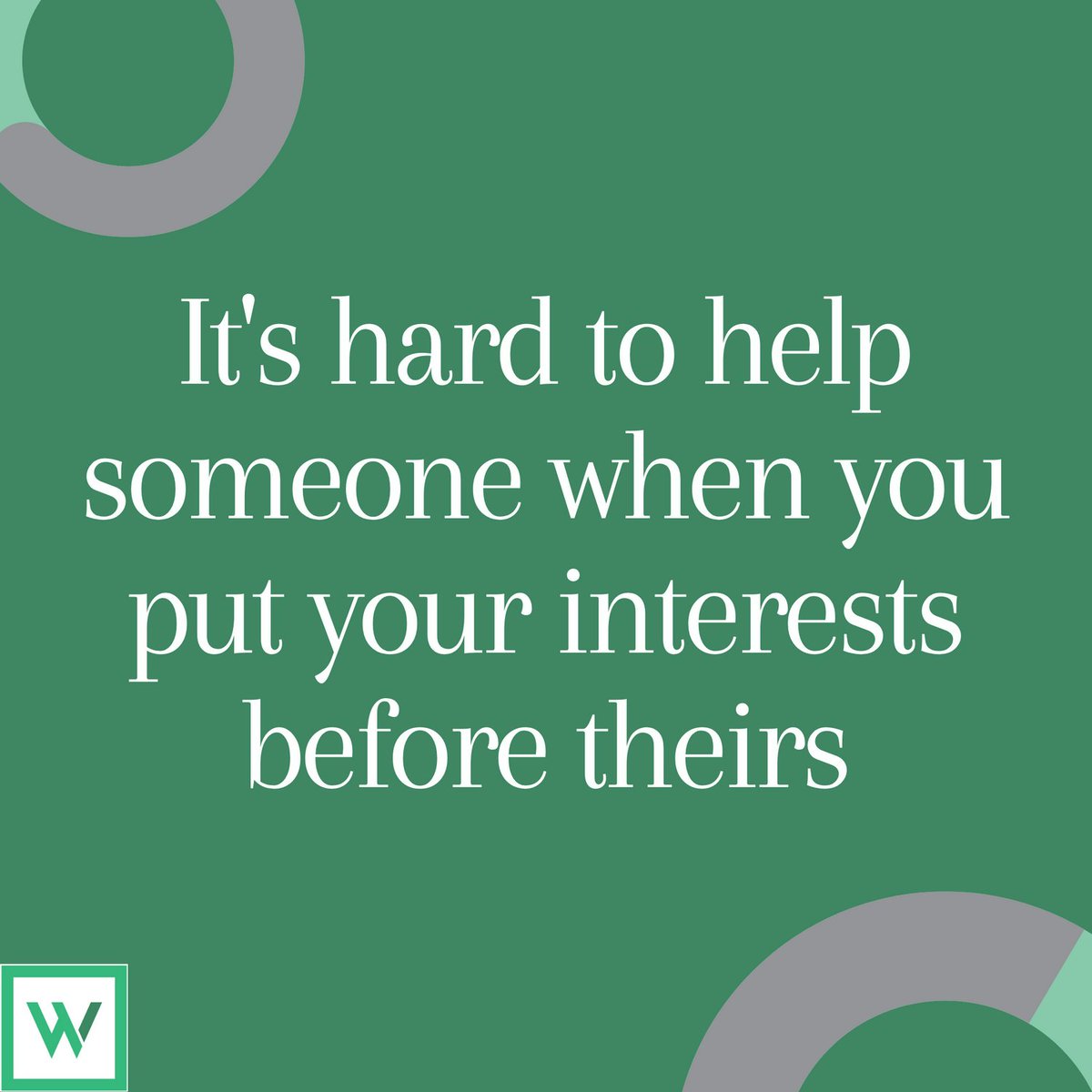 It's hard to help someone when you put your interests before theirs

W